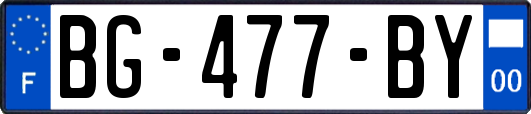 F

BG-477-BY

00